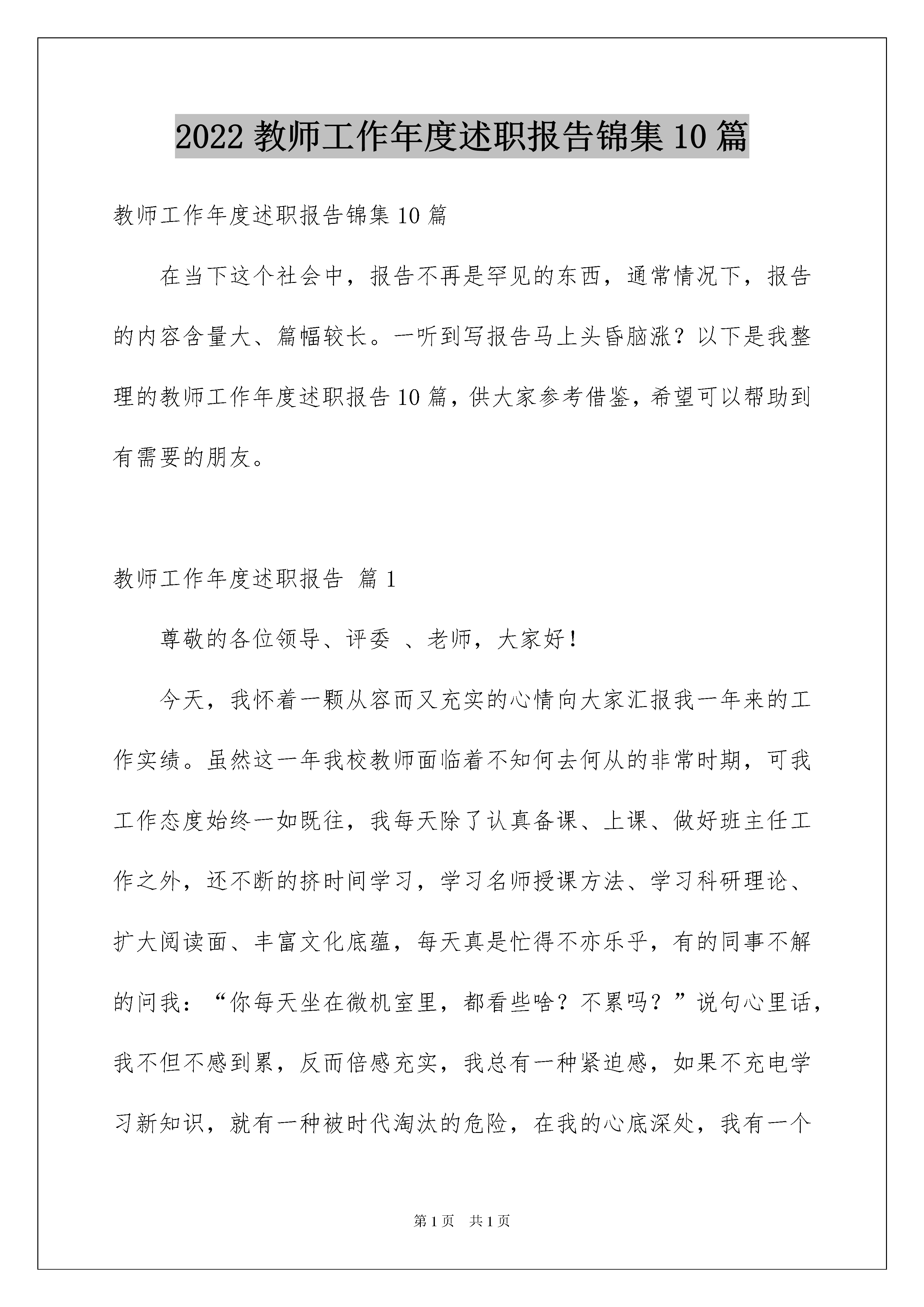 2022 教师工作年度述职报告锦集 10 篇

教师工作年度述职报告锦集 10 篇

在当下这个社会中，报告不再是罕见的东西，通常情况下，报告的内容含量大、篇幅较长。一听到写报告马上头昏脑涨？以下是我整理的教师工作年度述职报告 10 篇，供大家参考借鉴，希望可以帮助到有需要的朋友。

教师工作年度述职报告 篇 1

尊敬的各位领导、评委 、老师，大家好！

今天，我怀着一颗从容而又充实的心情向大家汇报我一年来的工作实绩。虽然这一年我校教师面临着不知何去何从的非常时期，可我工作态度始终一如既往，我每天除了认真备课、上课、做好班主任工作之外，还不断的挤时间学习，学习名师授课方法、学习科研理论、扩大阅读面、丰富文化底蕴，每天真是忙得不亦乐乎，有的同事不解的问我：“你每天坐在微机室里，都看些啥？不累吗？”说句心里话，我不但不感到累，反而倍感充实，我总有一种紧迫感，如果不充电学习新知识，就有一种被时代淘汰的危险，在我的心底深处，我有一个

第 1 页 共 1 页